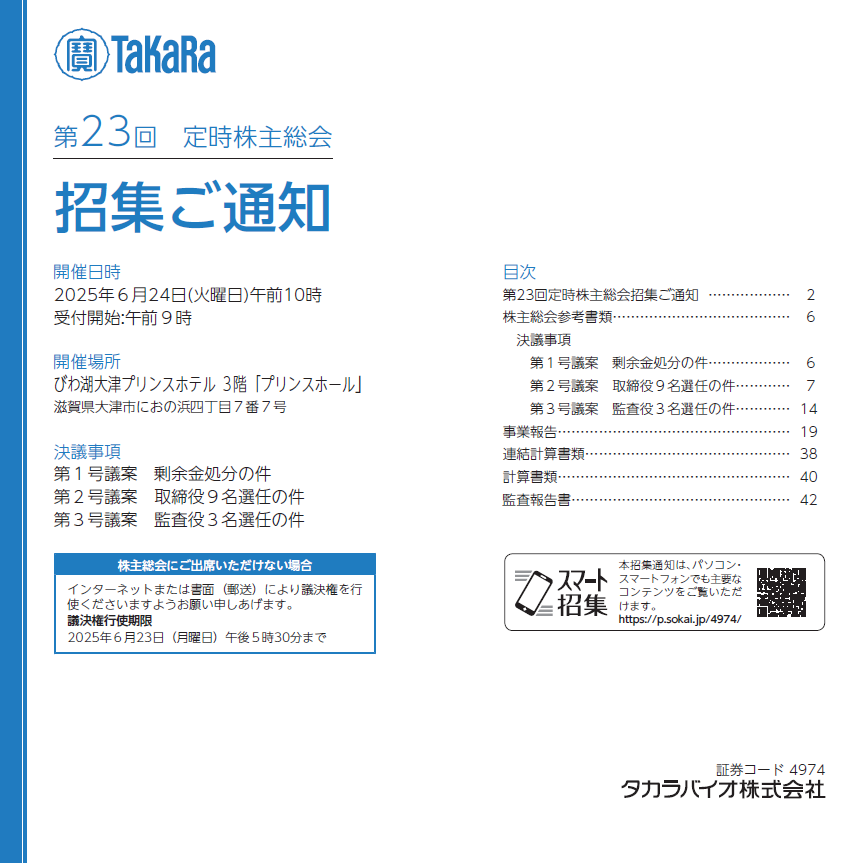 TaKaRa

第23回 定時株主総会

招集ご通知

開催日時
2025年6月24日(火曜日)午前10時
受付開始:午前9時

開催場所
びわ湖大津プリンスホテル 3階「プリンスホール」
滋賀県大津市におの浜四丁目7番7号

決議事項
第1号議案 剰余金処分の件
第2号議案 取締役9名選任の件
第3号議案 監査役3名選任の件

株主総会にご出席いただけない場合
インターネットまたは書面(郵送)により議決権を行使くださいますようお願い申しあげます。
議決権行使期限
2025年6月23日(月曜日)午後5時30分まで

目次
第23回定時株主総会招集ご通知 2
株主総会参考書類 6
決議事項
第1号議案 剰余金処分の件 6
第2号議案 取締役9名選任の件 7
第3号議案 監査役3名選任の件 14
事業報告 19
連結計算書類 38
計算書類 40
監査報告書 42

スマート招集
本招集通知は、パソコン・スマートフォンでも主要なコンテンツをご覧いただけます。
https://p.sokai.jp/4974/

証券コード 4974
タカラバイオ株式会社